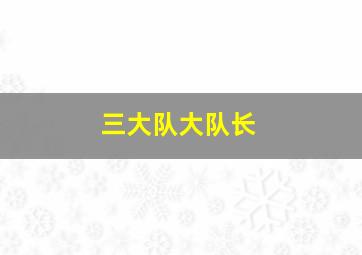 三大队大队长